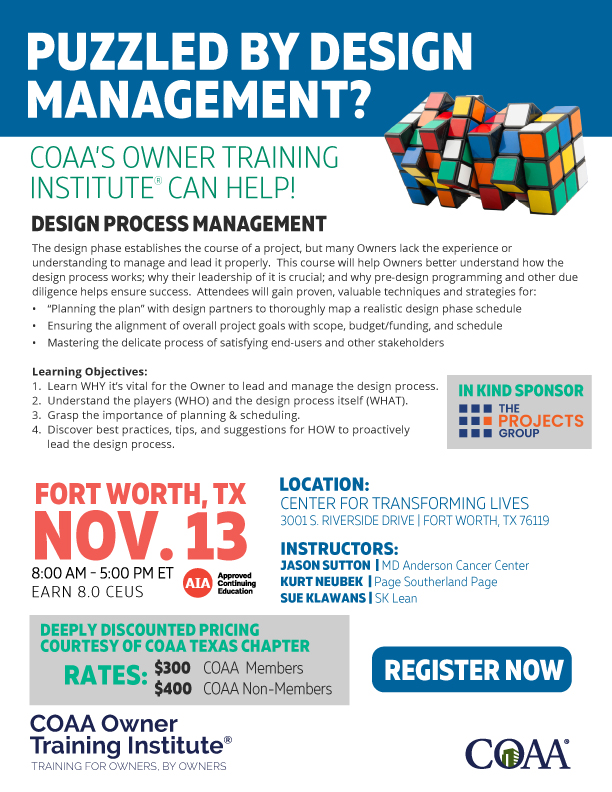 PUZZLED BY DESIGN MANAGEMENT?

COAA'S OWNER TRAINING INSTITUTE® CAN HELP!

DESIGN PROCESS MANAGEMENT

The design phase establishes the course of a project, but many Owners lack the experience or understanding to manage and lead it properly. This course will help Owners better understand how the design process works; why their leadership of it is crucial; and why pre-design programming and other due diligence helps ensure success. Attendees will gain proven, valuable techniques and strategies for:

• "Planning the plan" with design partners to thoroughly map a realistic design phase schedule
• Ensuring the alignment of overall project goals with scope, budget/funding, and schedule
• Mastering the delicate process of satisfying end-users and other stakeholders

Learning Objectives:
1. Learn WHY it's vital for the Owner to lead and manage the design process.
2. Understand the players (WHO) and the design process itself (WHAT).
3. Grasp the importance of planning & scheduling.
4. Discover best practices, tips, and suggestions for HOW to proactively lead the design process.

IN KIND SPONSOR
THE PROJECTS GROUP

FORT WORTH, TX
NOV. 13
8:00 AM - 5:00 PM ET
EARN 8.0 CEUS

AIA Approved Continuing Education

LOCATION:
CENTER FOR TRANSFORMING LIVES
3001 S. RIVERSIDE DRIVE | FORT WORTH, TX 76119

INSTRUCTORS:
JASON SUTTON | MD Anderson Cancer Center
KURT NEUBEK | Page Southerland Page
SUE KLAWANS | SK Lean

DEEPLY DISCOUNTED PRICING
COURTESY OF COAA TEXAS CHAPTER
RATES: $300 COAA Members
$400 COAA Non-Members

REGISTER NOW

COAA Owner
Training Institute®
TRAINING FOR OWNERS, BY OWNERS

COAA®